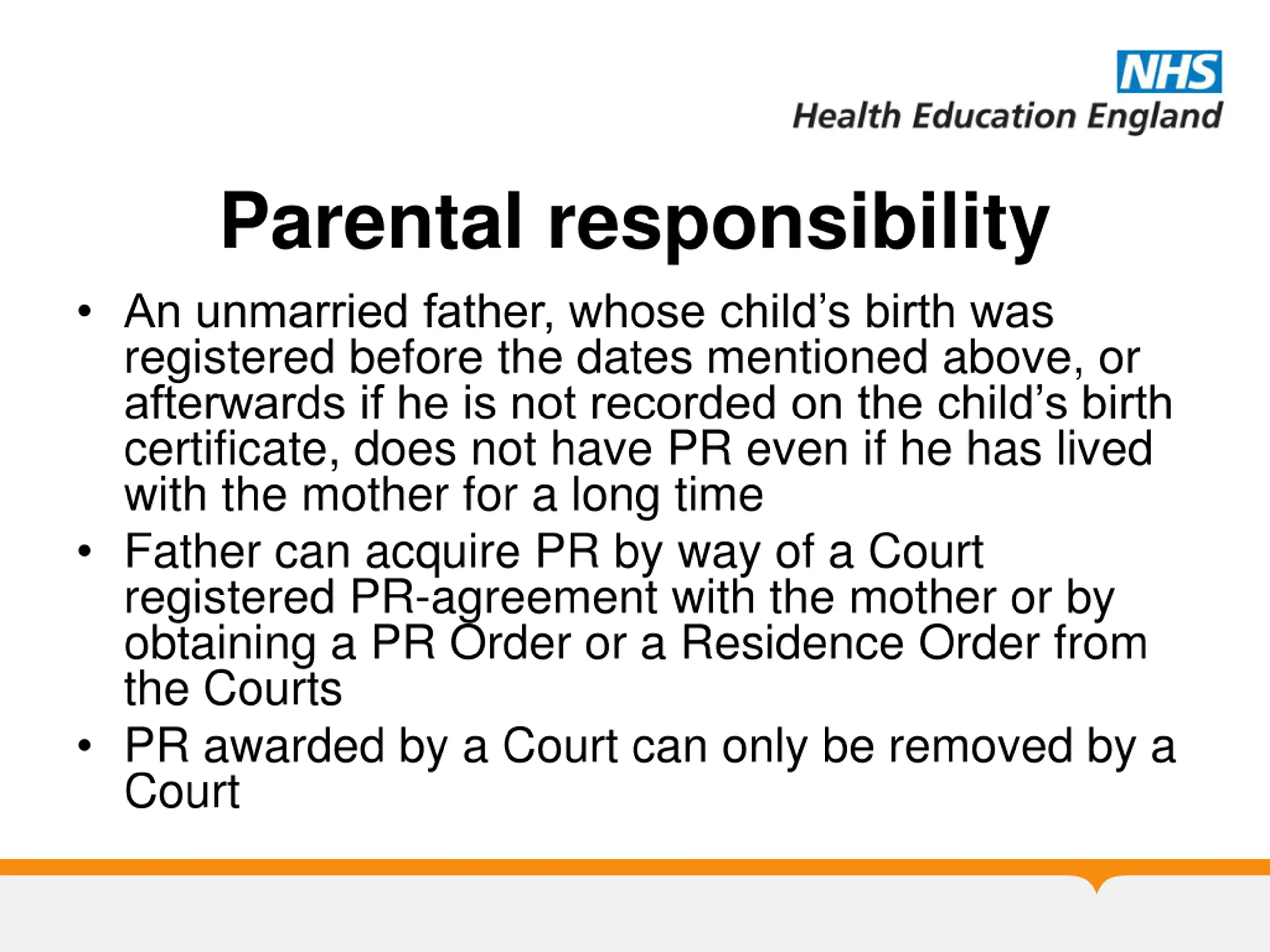 NHS
Health Education England

Parental responsibility

• An unmarried father, whose child’s birth was registered before the dates mentioned above, or afterwards if he is not recorded on the child’s birth certificate, does not have PR even if he has lived with the mother for a long time
• Father can acquire PR by way of a Court registered PR-agreement with the mother or by obtaining a PR Order or a Residence Order from the Courts
• PR awarded by a Court can only be removed by a Court